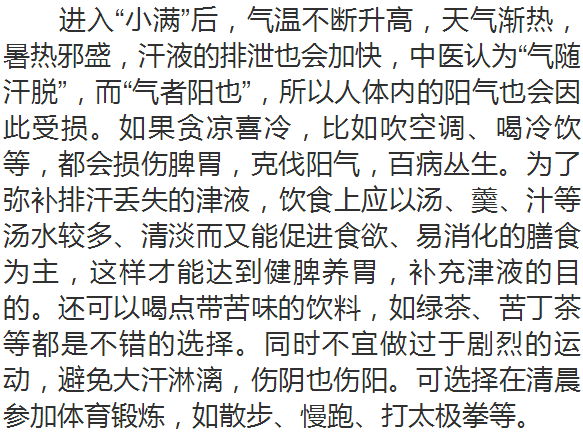 进入“小满”后，气温不断升高，天气渐热，暑热邪盛，汗液的排泄也会加快，中医认为“气随汗脱”，而“气者阳也”，所以人体内的阳气也会因此受损。如果贪凉喜冷，比如吹空调、喝冷饮等，都会损伤脾胃，克伐阳气，百病丛生。为了弥补排汗丢失的津液，饮食上应以汤、羹、汁等汤水较多、清淡而又能促进食欲、易消化的膳食为主，这样才能达到健脾养胃，补充津液的目的。还可以喝点带苦味的饮料，如绿茶、苦丁茶等都是不错的选择。同时不宜做过于剧烈的运动，避免大汗淋漓，伤阴也伤阳。可选择在清晨参加体育锻炼，如散步、慢跑、打太极拳等。